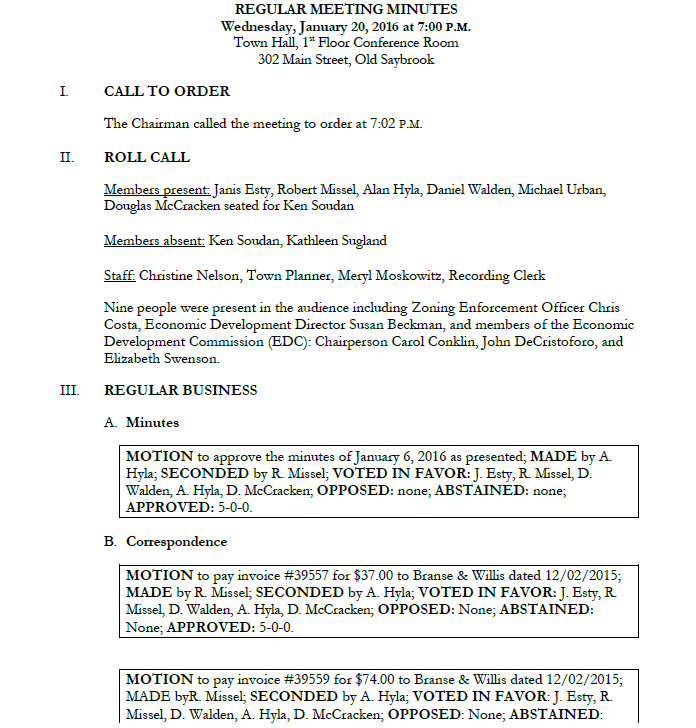 REGULAR MEETING MINUTES
Wednesday, January 20, 2016 at 7:00 P.M.
Town Hall, 1st Floor Conference Room
302 Main Street, Old Saybrook

I. CALL TO ORDER

The Chairman called the meeting to order at 7:02 P.M.

II. ROLL CALL

Members present: Janis Esty, Robert Missel, Alan Hyla, Daniel Walden, Michael Urban, Douglas McCracken seated for Ken Soudan

Members absent: Ken Soudan, Kathleen Sugland

Staff: Christine Nelson, Town Planner, Meryl Moskowitz, Recording Clerk

Nine people were present in the audience including Zoning Enforcement Officer Chris Costa, Economic Development Director Susan Beckman, and members of the Economic Development Commission (EDC): Chairperson Carol Conklin, John DeCristoforo, and Elizabeth Swenson.

III. REGULAR BUSINESS

A. Minutes

MOTION to approve the minutes of January 6, 2016 as presented; MADE by A. Hyla; SECONDED by R. Missel; VOTED IN FAVOR: J. Esty, R. Missel, D. Walden, A. Hyla, D. McCracken; OPPOSED: none; ABSTAINED: none; APPROVED: 5-0-0.

B. Correspondence

MOTION to pay invoice #39557 for $37.00 to Branse & Willis dated 12/02/2015; MADE by R. Missel; SECONDED by A. Hyla; VOTED IN FAVOR: J. Esty, R. Missel, D. Walden, A. Hyla, D. McCracken; OPPOSED: None; ABSTAINED: None; APPROVED: 5-0-0.

MOTION to pay invoice #39559 for $74.00 to Branse & Willis dated 12/02/2015; MADE byR. Missel; SECONDED by A. Hyla; VOTED IN FAVOR: J. Esty, R. Missel, D. Walden, A. Hyla, D. McCracken; OPPOSED: None; ABSTAINED: